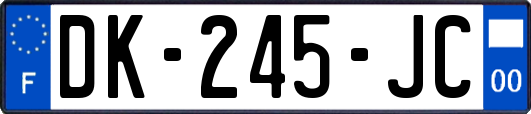 F
DK-245-JC
00